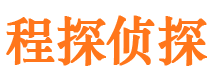 程探侦探